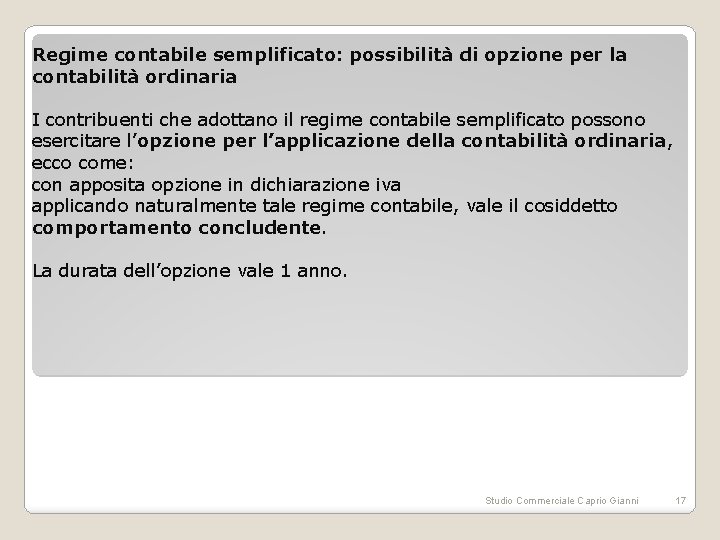 Regime contabile semplificato: possibilità di opzione per la contabilità ordinaria

I contribuenti che adottano il regime contabile semplificato possono esercitare l'opzione per l'applicazione della contabilità ordinaria, ecco come:
con apposita opzione in dichiarazione iva
applicando naturalmente tale regime contabile, vale il cosiddetto comportamento concludente.

La durata dell'opzione vale 1 anno.

Studio Commerciale Caprio Gianni 17